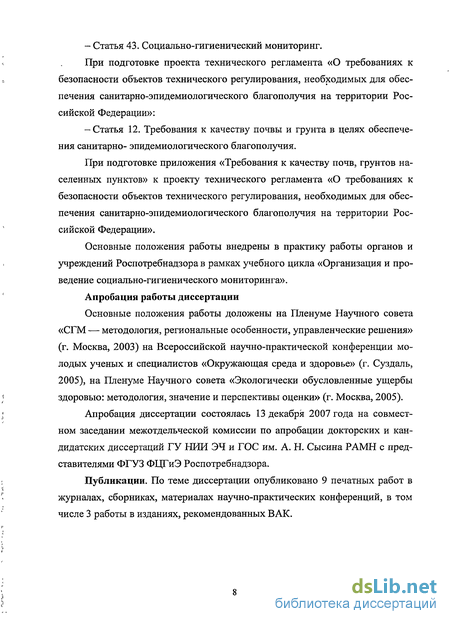 – Статья 43. Социально-гигиенический мониторинг.

При подготовке проекта технического регламента «О требованиях к безопасности объектов технического регулирования, необходимых для обеспечения санитарно-эпидемиологического благополучия на территории Российской Федерации»:

– Статья 12. Требования к качеству почвы и грунта в целях обеспечения санитарно- эпидемиологического благополучия.

При подготовке приложения «Требования к качеству почв, грунтов населенных пунктов» к проекту технического регламента «О требованиях к безопасности объектов технического регулирования, необходимых для обеспечения санитарно-эпидемиологического благополучия на территории Российской Федерации».

Основные положения работы внедрены в практику работы органов и учреждений Роспотребнадзора в рамках учебного цикла «Организация и проведение социально-гигиенического мониторинга».

Апробация работы диссертации

Основные положения работы доложены на Пленуме Научного совета «СГМ — методология, региональные особенности, управленческие решения» (г. Москва, 2003) на Всероссийской научно-практической конференции молодых ученых и специалистов «Окружающая среда и здоровье» (г. Суздаль, 2005), на Пленуме Научного совета «Экологически обусловленные ущербы здоровью: методология, значение и перспективы оценки» (г. Москва, 2005).

Апробация диссертации состоялась 13 декабря 2007 года на совместном заседании межотдельческой комиссии по апробации докторских и кандидатских диссертаций ГУ НИИ ЭЧ и ГОС им. А. Н. Сысина РАМН с представителями ФГУЗ ФЦГиЭ Роспотребнадзора.

Публикации. По теме диссертации опубликовано 9 печатных работ в журналах, сборниках, материалах научно-практических конференций, в том числе 3 работы в изданиях, рекомендованных ВАК.

8

dsLib.net
библиотека диссертаций